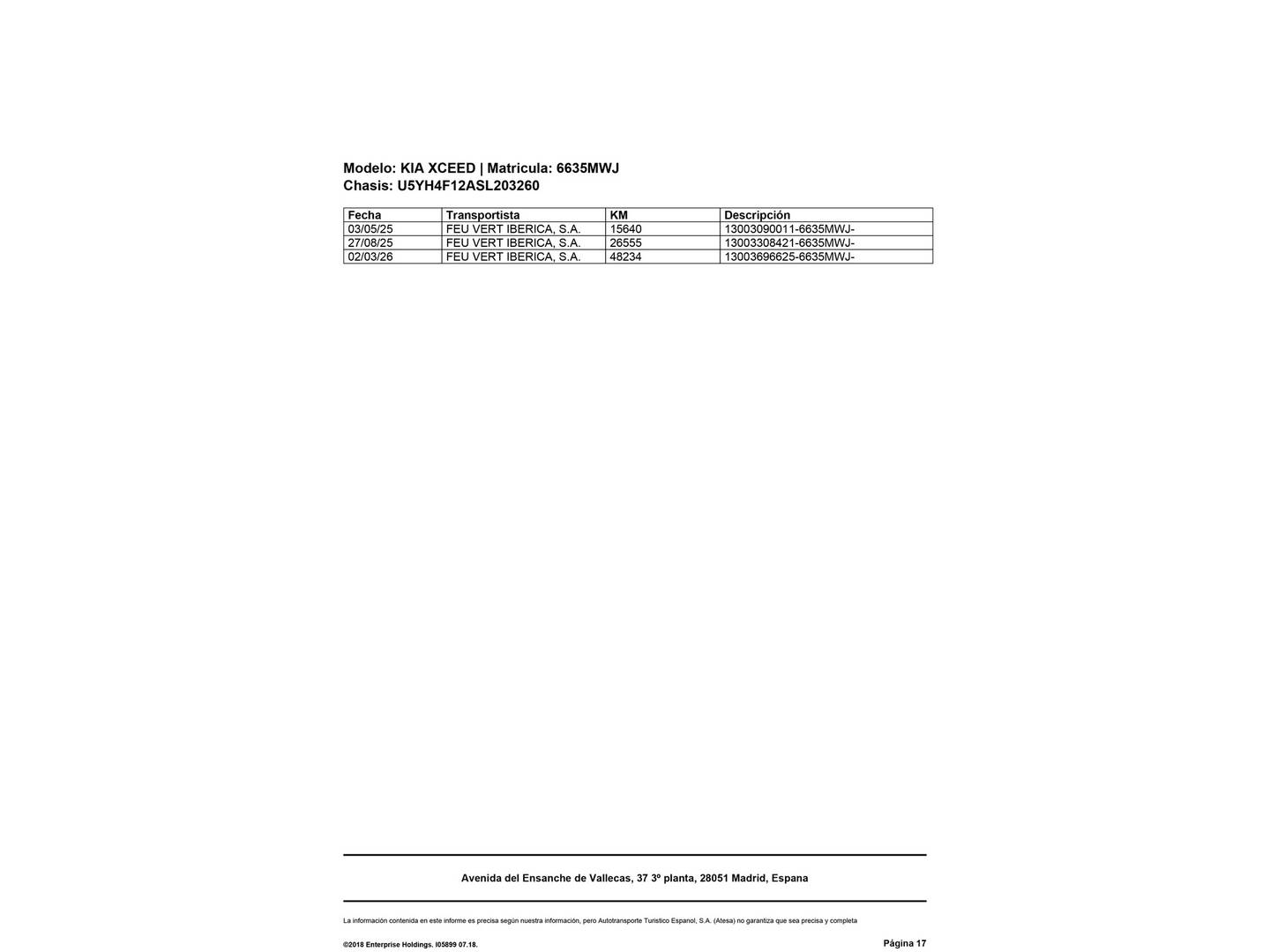 Modelo: KIA XCEED | Matricula: 6635MWJ
Chasis: U5YH4F12ASL203260

| Fecha | Transportista | KM | Descripción |
|---|---|---|---|
| 03/05/25 | FEU VERT IBERICA, S.A. | 15640 | 13003090011-6635MWJ- |
| 27/08/25 | FEU VERT IBERICA, S.A. | 26555 | 13003308421-6635MWJ- |
| 02/03/26 | FEU VERT IBERICA, S.A. | 48234 | 13003696625-6635MWJ- |

Avenida del Ensanche de Vallecas, 37 3º planta, 28051 Madrid, Espana

La información contenida en este informe es precisa según nuestra información, pero Autotransporte Turistico Espanol, S.A. (Atesa) no garantiza que sea precisa y completa

©2018 Enterprise Holdings. I05899 07.18.

Página 17